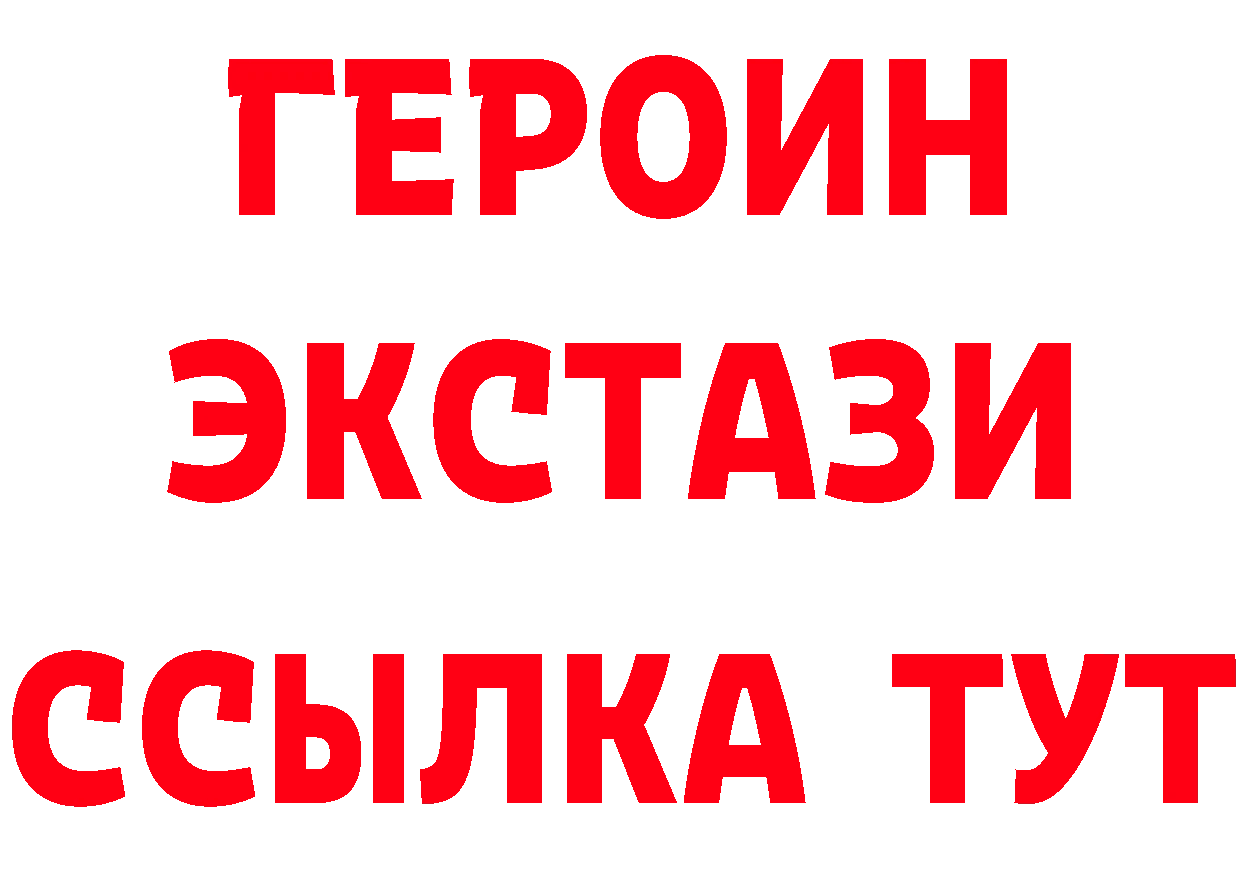 ГЕРОИН
ЭКСТАЗИ
ССЫЛКА ТУТ